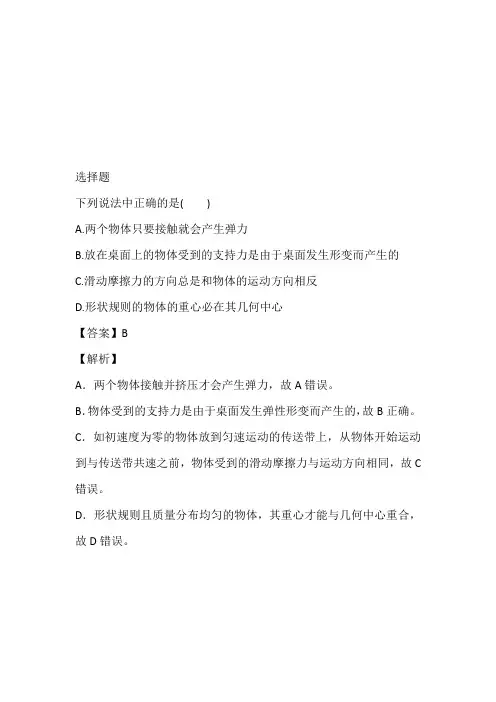 选择题

下列说法中正确的是(　　)

A.两个物体只要接触就会产生弹力

B.放在桌面上的物体受到的支持力是由于桌面发生形变而产生的

C.滑动摩擦力的方向总是和物体的运动方向相反

D.形状规则的物体的重心必在其几何中心

【答案】B

【解析】

A．两个物体接触并挤压才会产生弹力，故 A 错误。

B. 物体受到的支持力是由于桌面发生弹性形变而产生的，故 B 正确。

C．如初速度为零的物体放到匀速运动的传送带上，从物体开始运动到与传送带共速之前，物体受到的滑动摩擦力与运动方向相同，故 C 错误。

D．形状规则且质量分布均匀的物体，其重心才能与几何中心重合，故 D 错误。